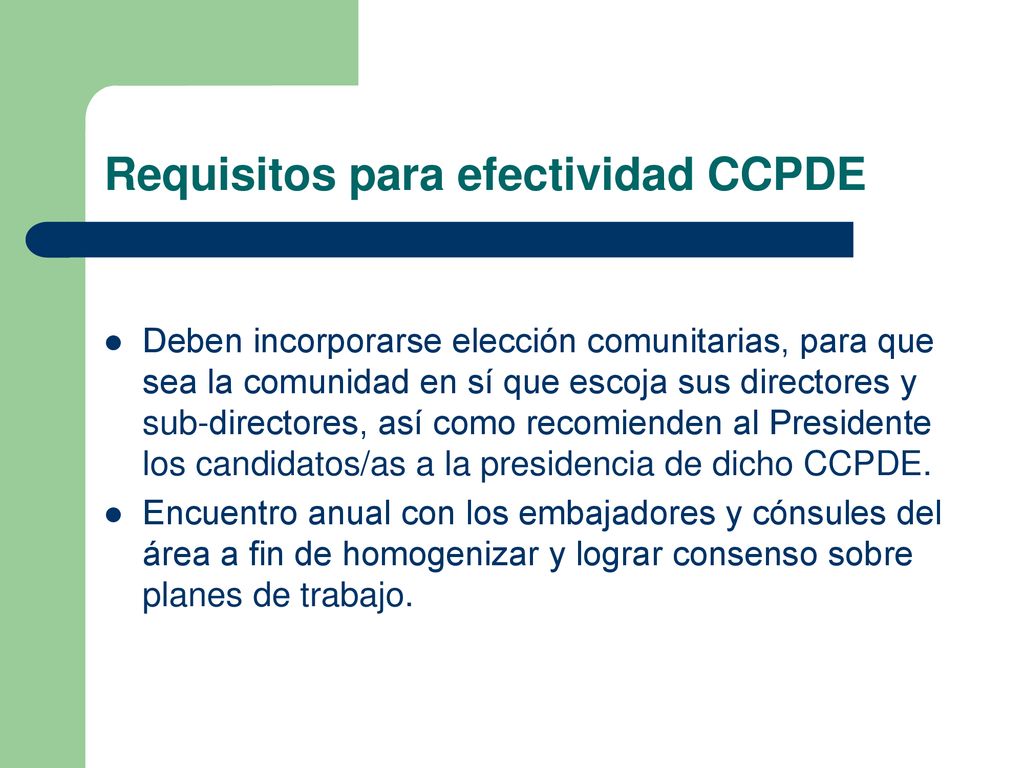 Requisitos para efectividad CCPDE

- Deben incorporarse elección comunitarias, para que sea la comunidad en sí que escoja sus directores y sub-directores, así como recomienden al Presidente los candidatos/as a la presidencia de dicho CCPDE.
- Encuentro anual con los embajadores y cónsules del área a fin de homogenizar y lograr consenso sobre planes de trabajo.